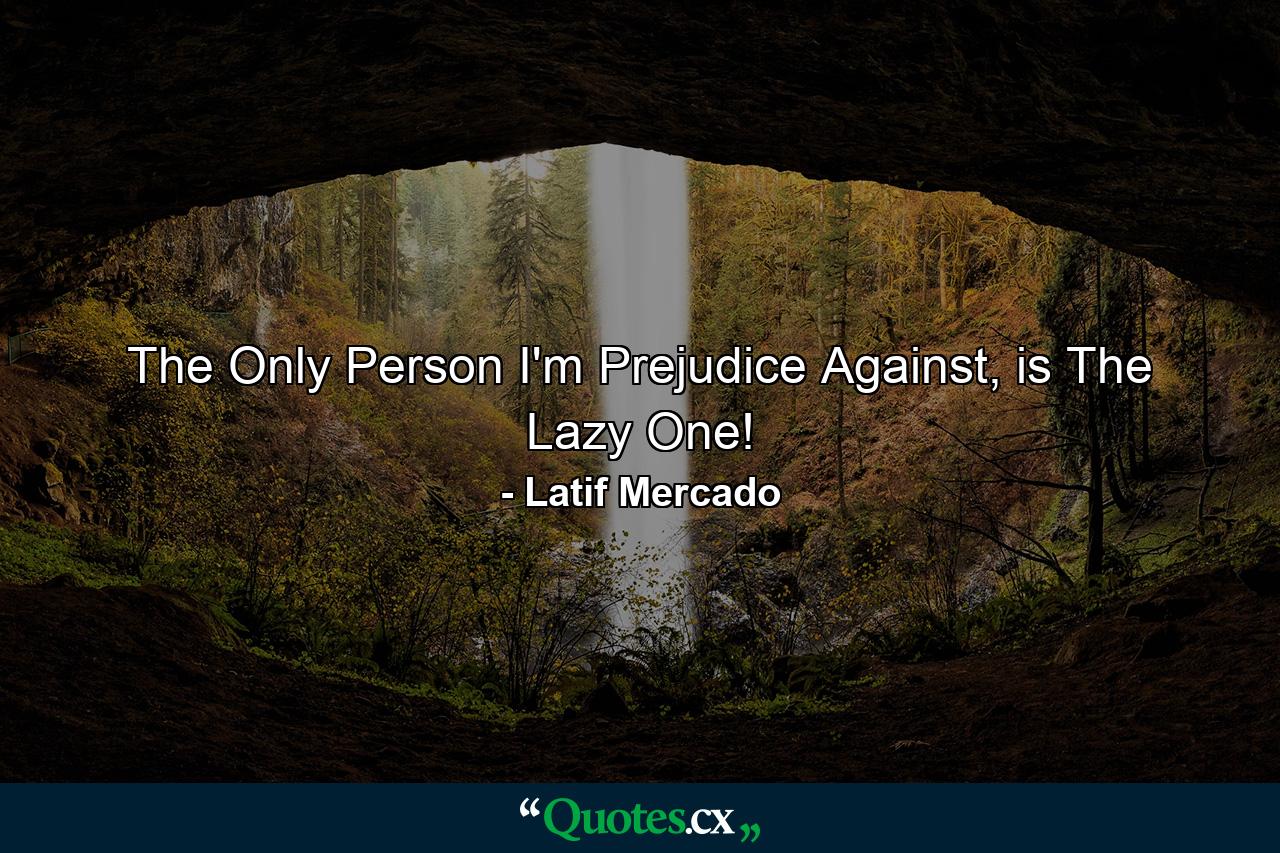 The Only Person I'm Prejudice Against, is The Lazy One!

- Latif Mercado

“Quotes.cx„